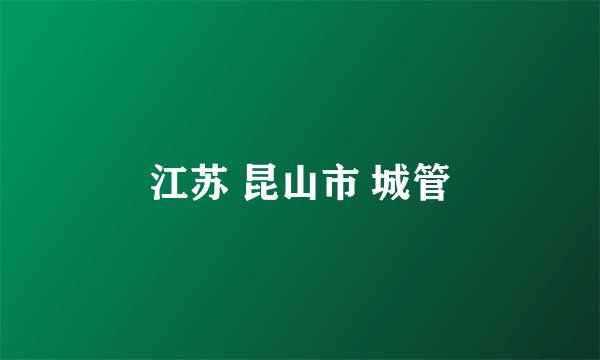 江苏 昆山市 城管